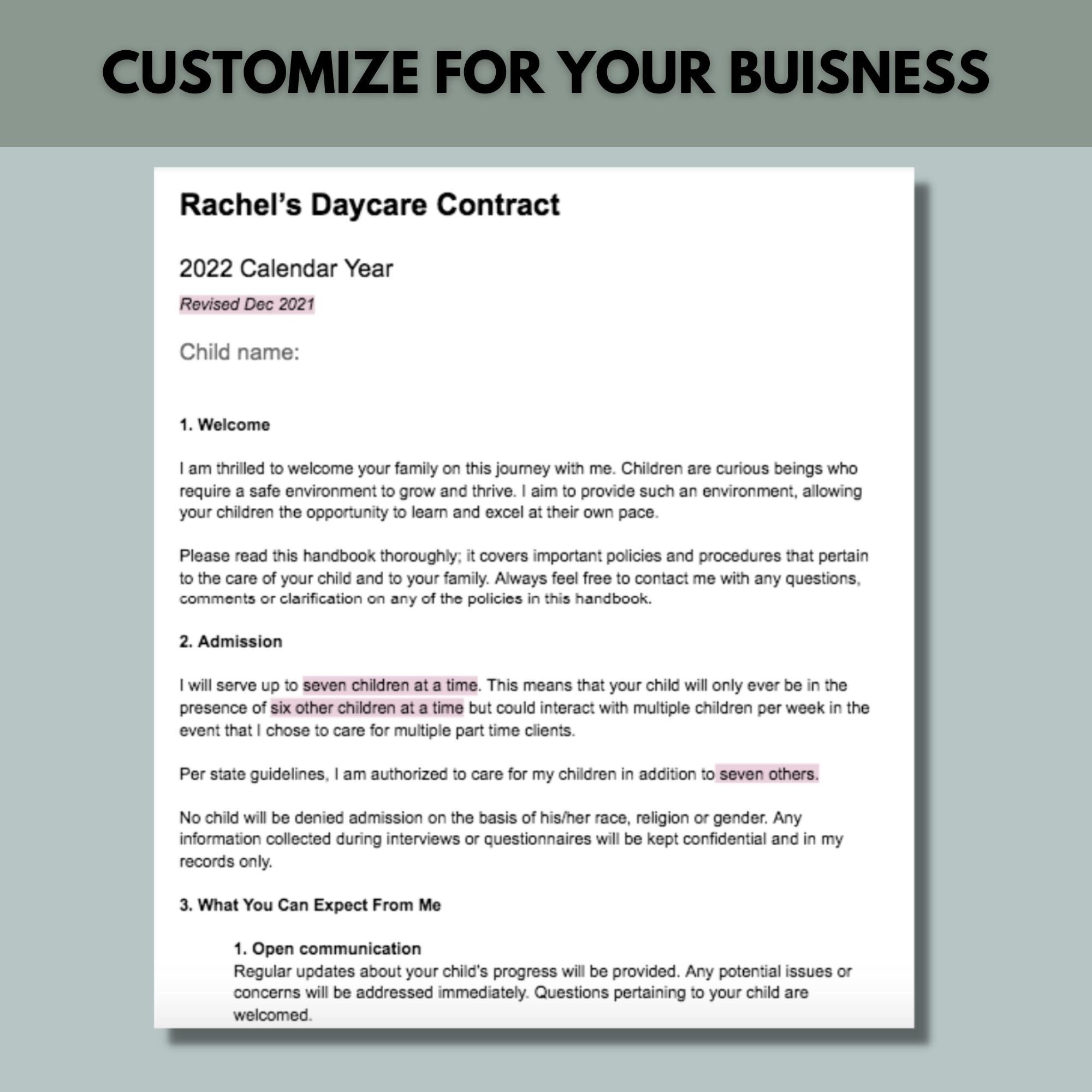 CUSTOMIZE FOR YOUR BUISNESS

Rachel's Daycare Contract

2022 Calendar Year

Revised Dec 2021

Child name:

1. Welcome

I am thrilled to welcome your family on this journey with me. Children are curious beings who require a safe environment to grow and thrive. I aim to provide such an environment, allowing your children the opportunity to learn and excel at their own pace.

Please read this handbook thoroughly; it covers important policies and procedures that pertain to the care of your child and to your family. Always feel free to contact me with any questions, comments or clarification on any of the policies in this handbook.

2. Admission

I will serve up to seven children at a time. This means that your child will only ever be in the presence of six other children at a time but could interact with multiple children per week in the event that I chose to care for multiple part time clients.

Per state guidelines, I am authorized to care for my children in addition to seven others.

No child will be denied admission on the basis of his/her race, religion or gender. Any information collected during interviews or questionnaires will be kept confidential and in my records only.

3. What You Can Expect From Me

1. Open communication
Regular updates about your child's progress will be provided. Any potential issues or concerns will be addressed immediately. Questions pertaining to your child are welcomed.